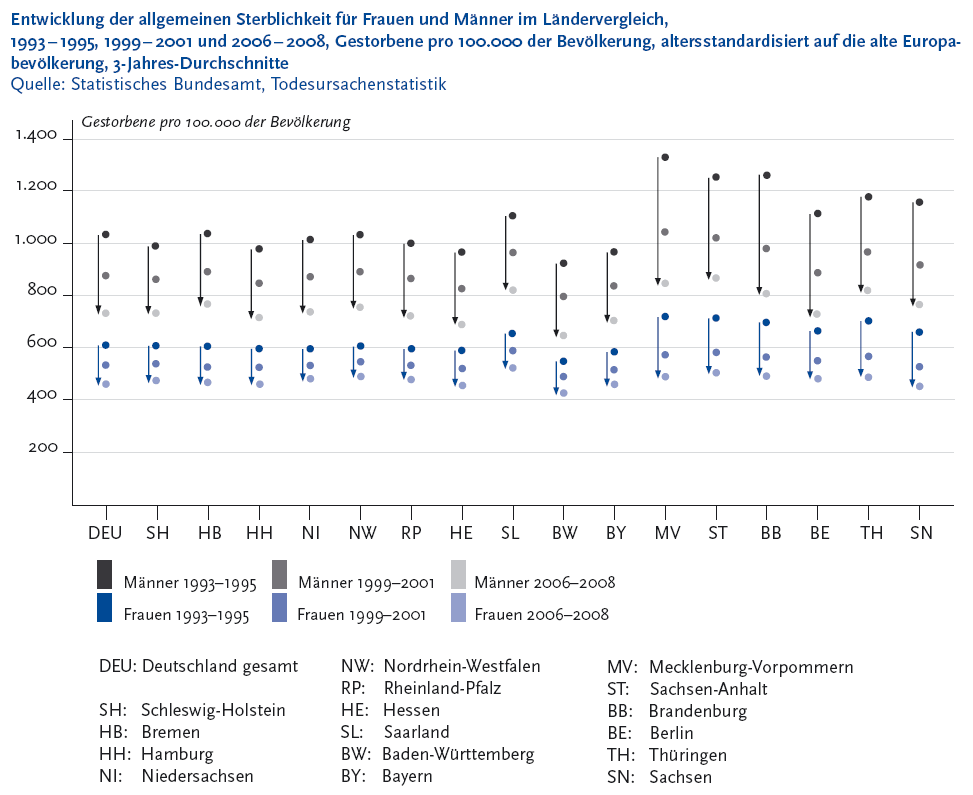 Entwicklung der allgemeinen Sterblichkeit für Frauen und Männer im Ländervergleich, 1993–1995, 1999–2001 und 2006–2008, Gestorbene pro 100.000 der Bevölkerung, altersstandardisiert auf die alte Europabevölkerung, 3-Jahres-Durchschnitte
Quelle: Statistisches Bundesamt, Todesursachenstatistik

Gestorbene pro 100.000 der Bevölkerung

1.400
1.200
1.000
800
600
400
200

DEU SH HB HH NI NW RP HE SL BW BY MV ST BB BE TH SN

Männer 1993–1995
Männer 1999–2001
Männer 2006–2008
Frauen 1993–1995
Frauen 1999–2001
Frauen 2006–2008

DEU: Deutschland gesamt

SH: Schleswig-Holstein
HB: Bremen
HH: Hamburg
NI: Niedersachsen

NW: Nordrhein-Westfalen
RP: Rheinland-Pfalz
HE: Hessen
SL: Saarland
BW: Baden-Württemberg
BY: Bayern

MV: Mecklenburg-Vorpommern
ST: Sachsen-Anhalt
BB: Brandenburg
BE: Berlin
TH: Thüringen
SN: Sachsen